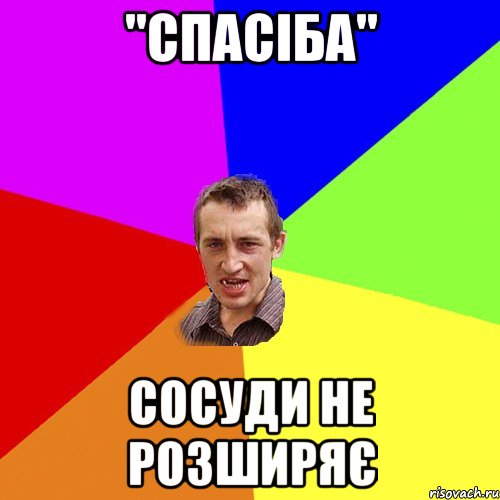 "СПАСІБА"

СОСУДИ НЕ РОЗШИРЯЄ

risovach.ru